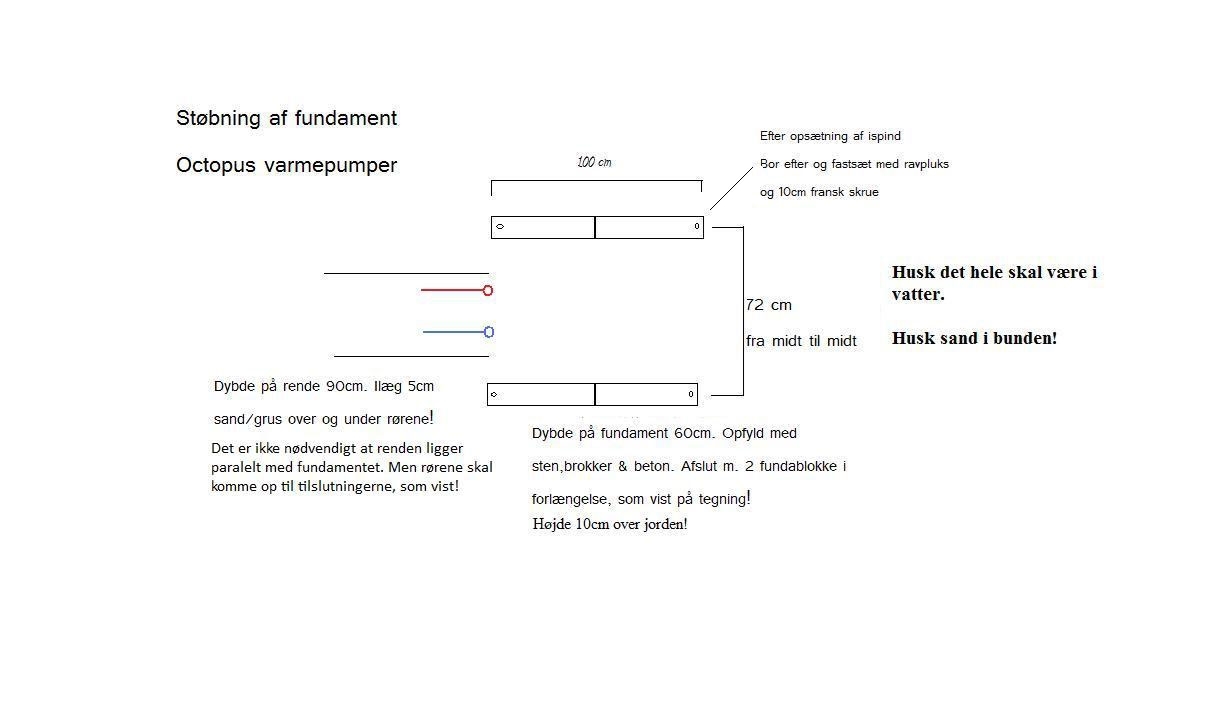 Støbning af fundament

Octopus varmepumper

100 cm

Efter opsætning af ispind

Bor efter og fastsæt med ravpluks

og 10cm fransk skrue

72 cm

fra midt til midt

Husk det hele skal være i vatter.

Husk sand i bunden!

Dybde på rende 90cm. Ilæg 5cm

sand/grus over og under rørene!

Det er ikke nødvendigt at renden ligger paralelt med fundamentet. Men rørene skal komme op til tilslutningerne, som vist!

Dybde på fundament 60cm. Opfyld med

sten,brokker & beton. Afslut m. 2 fundablokke i

forlængelse, som vist på tegning!

Højde 10cm over jorden!